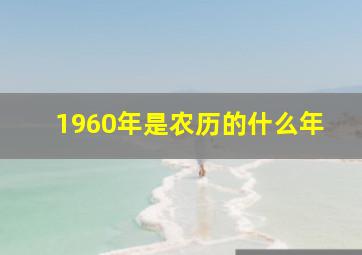 1960年是农历的什么年